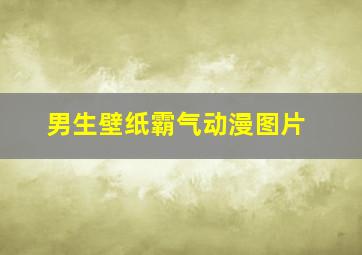 男生壁纸霸气动漫图片